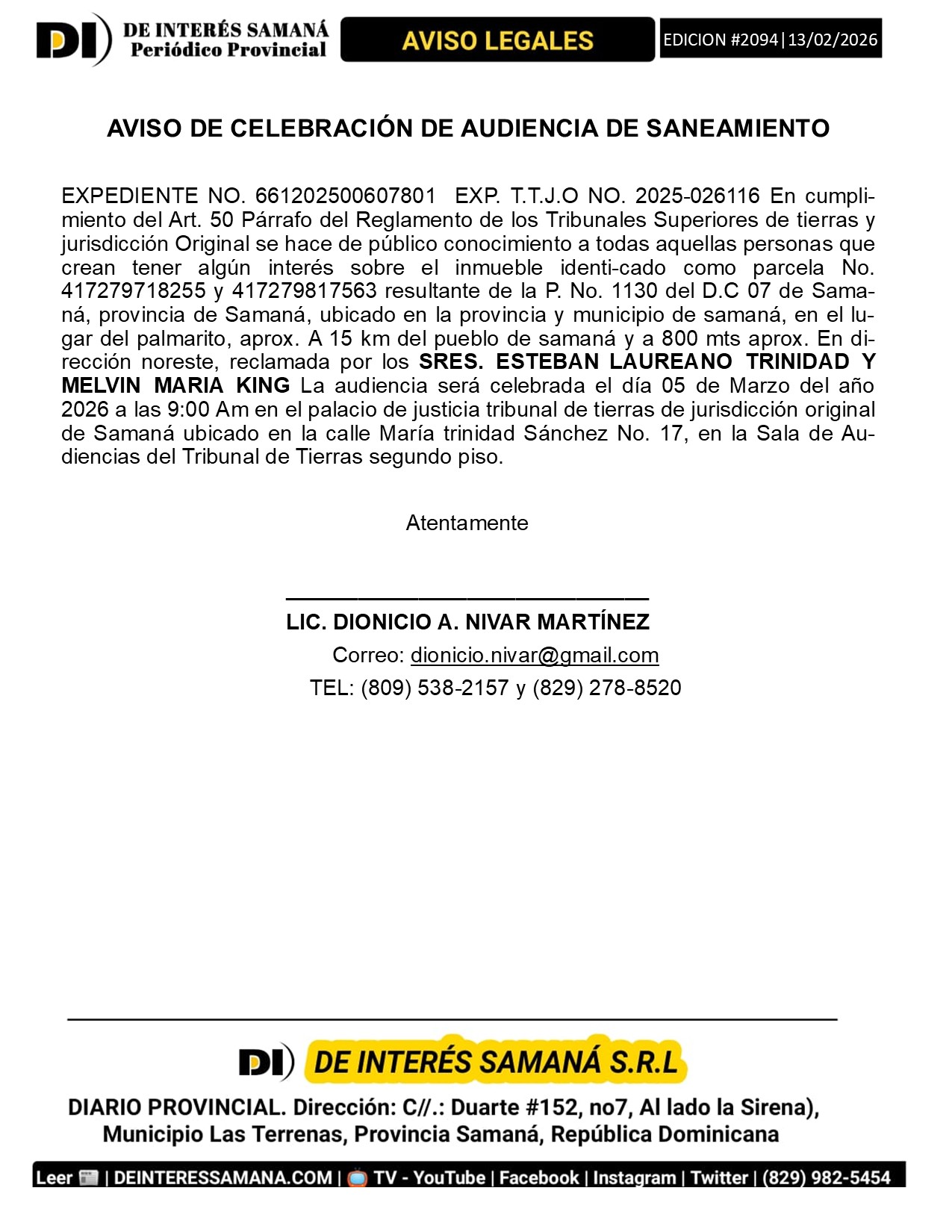 DI DE INTERÉS SAMANÁ Periódico Provincial

AVISO LEGALES

EDICION #2094|13/02/2026

AVISO DE CELEBRACIÓN DE AUDIENCIA DE SANEAMIENTO

EXPEDIENTE NO. 661202500607801 EXP. T.T.J.O NO. 2025-026116 En cumplimiento del Art. 50 Párrafo del Reglamento de los Tribunales Superiores de tierras y jurisdicción Original se hace de público conocimiento a todas aquellas personas que crean tener algún interés sobre el inmueble identi-cado como parcela No. 417279718255 y 417279817563 resultante de la P. No. 1130 del D.C 07 de Samaná, provincia de Samaná, ubicado en la provincia y municipio de samaná, en el lugar del palmarito, aprox. A 15 km del pueblo de samaná y a 800 mts aprox. En dirección noreste, reclamada por los SRES. ESTEBAN LAUREANO TRINIDAD Y MELVIN MARIA KING La audiencia será celebrada el día 05 de Marzo del año 2026 a las 9:00 Am en el palacio de justicia tribunal de tierras de jurisdicción original de Samaná ubicado en la calle María trinidad Sánchez No. 17, en la Sala de Audiencias del Tribunal de Tierras segundo piso.

Atentamente

LIC. DIONICIO A. NIVAR MARTÍNEZ
Correo: dionicio.nivar@gmail.com
TEL: (809) 538-2157 y (829) 278-8520

DI DE INTERÉS SAMANÁ S.R.L

DIARIO PROVINCIAL. Dirección: C//.: Duarte #152, no7, Al lado la Sirena), Municipio Las Terrenas, Provincia Samaná, República Dominicana

Leer | DEINTERESSAMANA.COM | TV - YouTube | Facebook | Instagram | Twitter | (829) 982-5454